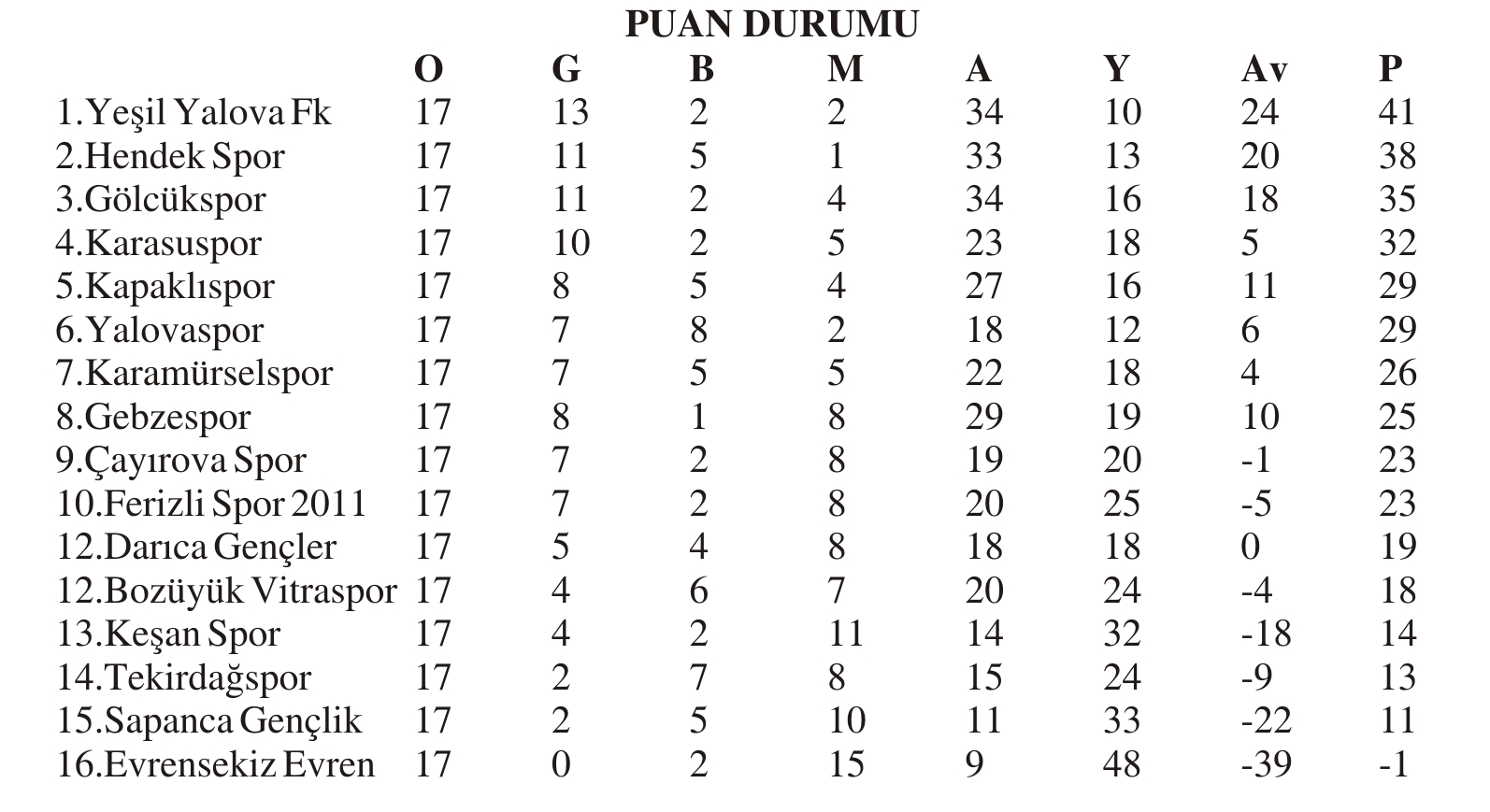 PUAN DURUMU

|  | O | G | B | M | A | Y | Av | P |
|---|---|---|---|---|---|---|---|---|
| 1.Yeşil Yalova Fk | 17 | 13 | 2 | 2 | 34 | 10 | 24 | 41 |
| 2.Hendek Spor | 17 | 11 | 5 | 1 | 33 | 13 | 20 | 38 |
| 3.Gölcükspor | 17 | 11 | 2 | 4 | 34 | 16 | 18 | 35 |
| 4.Karasuspor | 17 | 10 | 2 | 5 | 23 | 18 | 5 | 32 |
| 5.Kapaklıspor | 17 | 8 | 5 | 4 | 27 | 16 | 11 | 29 |
| 6.Yalovaspor | 17 | 7 | 8 | 2 | 18 | 12 | 6 | 29 |
| 7.Karamürselspor | 17 | 7 | 5 | 5 | 22 | 18 | 4 | 26 |
| 8.Gebzespor | 17 | 8 | 1 | 8 | 29 | 19 | 10 | 25 |
| 9.Çayırova Spor | 17 | 7 | 2 | 8 | 19 | 20 | -1 | 23 |
| 10.Ferizli Spor 2011 | 17 | 7 | 2 | 8 | 20 | 25 | -5 | 23 |
| 12.Darıca Gençler | 17 | 5 | 4 | 8 | 18 | 18 | 0 | 19 |
| 12.Bozüyük Vitraspor | 17 | 4 | 6 | 7 | 20 | 24 | -4 | 18 |
| 13.Keşan Spor | 17 | 4 | 2 | 11 | 14 | 32 | -18 | 14 |
| 14.Tekirdağspor | 17 | 2 | 7 | 8 | 15 | 24 | -9 | 13 |
| 15.Sapanca Gençlik | 17 | 2 | 5 | 10 | 11 | 33 | -22 | 11 |
| 16.Evrensekiz Evren | 17 | 0 | 2 | 15 | 9 | 48 | -39 | -1 |